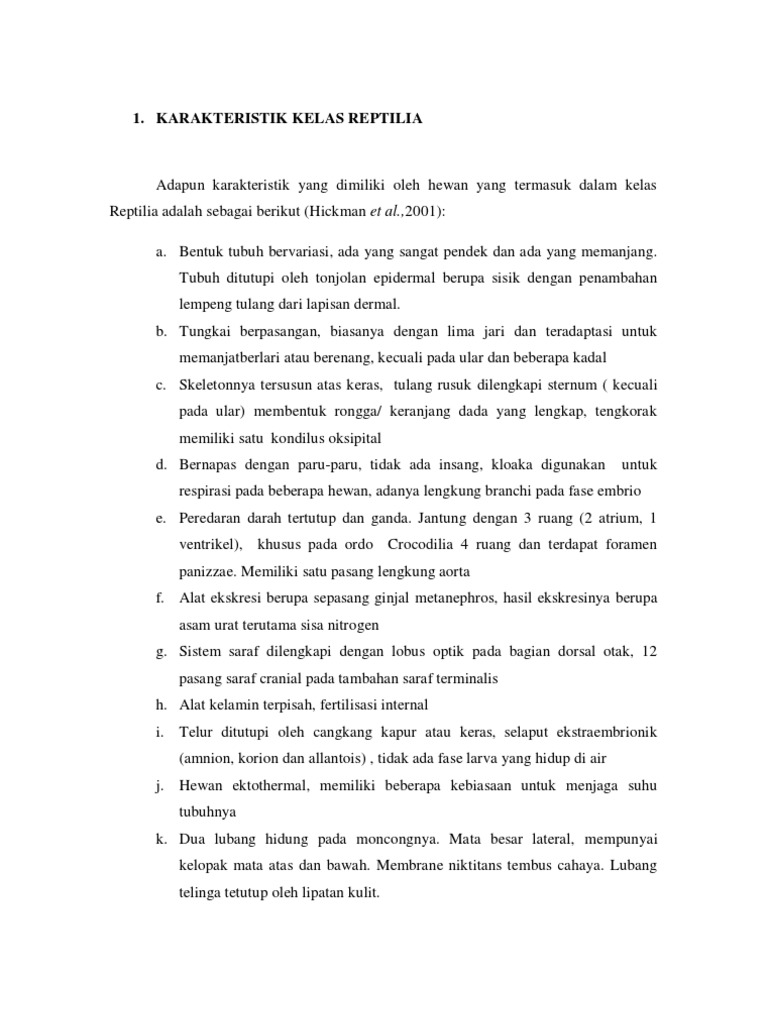 1. KARAKTERISTIK KELAS REPTILIA

Adapun karakteristik yang dimiliki oleh hewan yang termasuk dalam kelas Reptilia adalah sebagai berikut (Hickman et al.,2001):

a. Bentuk tubuh bervariasi, ada yang sangat pendek dan ada yang memanjang. Tubuh ditutupi oleh tonjolan epidermal berupa sisik dengan penambahan lempeng tulang dari lapisan dermal.

b. Tungkai berpasangan, biasanya dengan lima jari dan teradaptasi untuk memanjatberlari atau berenang, kecuali pada ular dan beberapa kadal

c. Skeletonnya tersusun atas keras, tulang rusuk dilengkapi sternum ( kecuali pada ular) membentuk rongga/ keranjang dada yang lengkap, tengkorak memiliki satu kondilus oksipital

d. Bernapas dengan paru-paru, tidak ada insang, kloaka digunakan untuk respirasi pada beberapa hewan, adanya lengkung branchi pada fase embrio

e. Peredaran darah tertutup dan ganda. Jantung dengan 3 ruang (2 atrium, 1 ventrikel), khusus pada ordo Crocodilia 4 ruang dan terdapat foramen panizzae. Memiliki satu pasang lengkung aorta

f. Alat ekskresi berupa sepasang ginjal metanephros, hasil ekskresinya berupa asam urat terutama sisa nitrogen

g. Sistem saraf dilengkapi dengan lobus optik pada bagian dorsal otak, 12 pasang saraf cranial pada tambahan saraf terminalis

h. Alat kelamin terpisah, fertilisasi internal

i. Telur ditutupi oleh cangkang kapur atau keras, selaput ekstraembrionik (amnion, korion dan allantois) , tidak ada fase larva yang hidup di air

j. Hewan ektothermal, memiliki beberapa kebiasaan untuk menjaga suhu tubuhnya

k. Dua lubang hidung pada moncongnya. Mata besar lateral, mempunyai kelopak mata atas dan bawah. Membrane niktitans tembus cahaya. Lubang telinga tetutup oleh lipatan kulit.